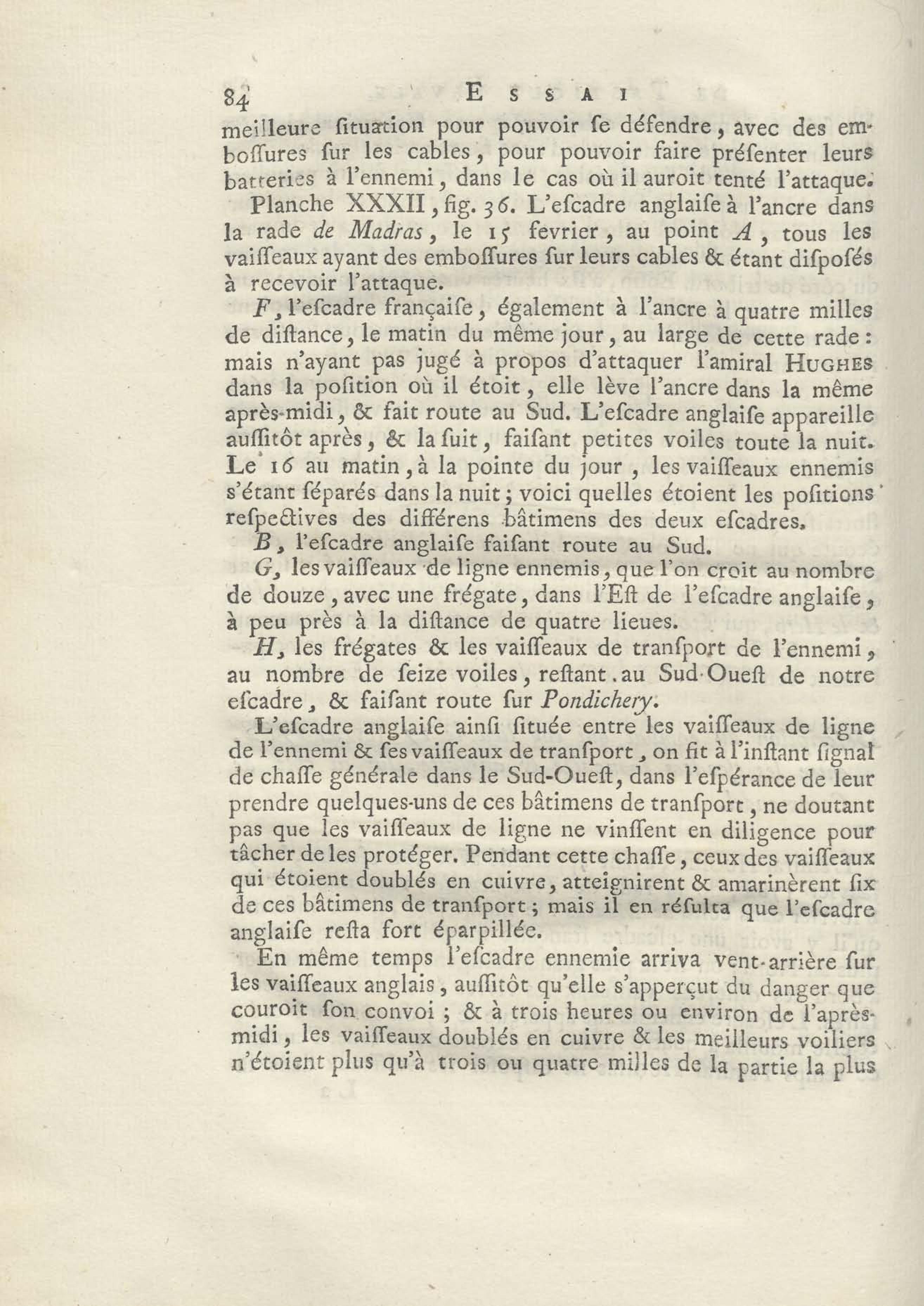 84 ESSAI

meilleure ſituation pour pouvoir ſe défendre, avec des emboſſures ſur les cables, pour pouvoir faire préſenter leurs batteries à l'ennemi, dans le cas où il auroit tenté l'attaque.

Planche XXXII, fig. 36. L'eſcadre anglaiſe à l'ancre dans la rade de Madras, le 15 fevrier, au point A, tous les vaiſſeaux ayant des emboſſures ſur leurs cables & étant diſpoſés à recevoir l'attaque.

F, l'eſcadre françaiſe, également à l'ancre à quatre milles de diſtance, le matin du même jour, au large de cette rade: mais n'ayant pas jugé à propos d'attaquer l'amiral HUGHES dans la poſition où il étoit, elle lève l'ancre dans la même après-midi, & fait route au Sud. L'eſcadre anglaiſe appareille auſſitôt après, & la ſuit, faiſant petites voiles toute la nuit. Le 16 au matin, à la pointe du jour, les vaiſſeaux ennemis s'étant ſéparés dans la nuit; voici quelles étoient les poſitions reſpectives des différens bâtimens des deux eſcadres.

B, l'eſcadre anglaiſe faiſant route au Sud.

G, les vaiſſeaux de ligne ennemis, que l'on croit au nombre de douze, avec une frégate, dans l'Eſt de l'eſcadre anglaiſe, à peu près à la diſtance de quatre lieues.

H, les frégates & les vaiſſeaux de tranſport de l'ennemi, au nombre de ſeize voiles, reſtant au Sud-Oueſt de notre eſcadre, & faiſant route ſur Pondichery.

L'eſcadre anglaiſe ainſi ſituée entre les vaiſſeaux de ligne de l'ennemi & ſes vaiſſeaux de tranſport, on fit à l'inſtant ſignal de chaſſe générale dans le Sud-Oueſt, dans l'eſpérance de leur prendre quelques-uns de ces bâtimens de tranſport, ne doutant pas que les vaiſſeaux de ligne ne vinſſent en diligence pour tâcher de les protéger. Pendant cette chaſſe, ceux des vaiſſeaux qui étoient doublés en cuivre, atteignirent & amarinèrent ſix de ces bâtimens de tranſport; mais il en réſulta que l'eſcadre anglaiſe reſta fort éparpillée.

En même temps l'eſcadre ennemie arriva vent-arrière ſur les vaiſſeaux anglais, auſſitôt qu'elle s'apperçut du danger que couroit ſon convoi; & à trois heures ou environ de l'après-midi, les vaiſſeaux doublés en cuivre & les meilleurs voiliers n'étoient plus qu'à trois ou quatre milles de la partie la plus